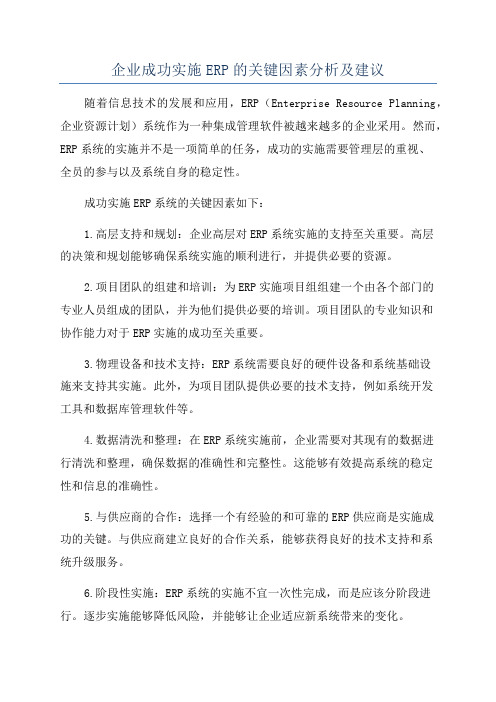 企业成功实施ERP的关键因素分析及建议

随着信息技术的发展和应用，ERP（Enterprise Resource Planning，企业资源计划）系统作为一种集成管理软件被越来越多的企业采用。然而，ERP系统的实施并不是一项简单的任务，成功的实施需要管理层的重视、全员的参与以及系统自身的稳定性。

成功实施ERP系统的关键因素如下：

1.高层支持和规划：企业高层对ERP系统实施的支持至关重要。高层的决策和规划能够确保系统实施的顺利进行，并提供必要的资源。

2.项目团队的组建和培训：为ERP实施项目组组建一个由各个部门的专业人员组成的团队，并为他们提供必要的培训。项目团队的专业知识和协作能力对于ERP实施的成功至关重要。

3.物理设备和技术支持：ERP系统需要良好的硬件设备和系统基础设施来支持其实施。此外，为项目团队提供必要的技术支持，例如系统开发工具和数据库管理软件等。

4.数据清洗和整理：在ERP系统实施前，企业需要对其现有的数据进行清洗和整理，确保数据的准确性和完整性。这能够有效提高系统的稳定性和信息的准确性。

5.与供应商的合作：选择一个有经验的和可靠的ERP供应商是实施成功的关键。与供应商建立良好的合作关系，能够获得良好的技术支持和系统升级服务。

6.阶段性实施：ERP系统的实施不宜一次性完成，而是应该分阶段进行。逐步实施能够降低风险，并能够让企业适应新系统带来的变化。